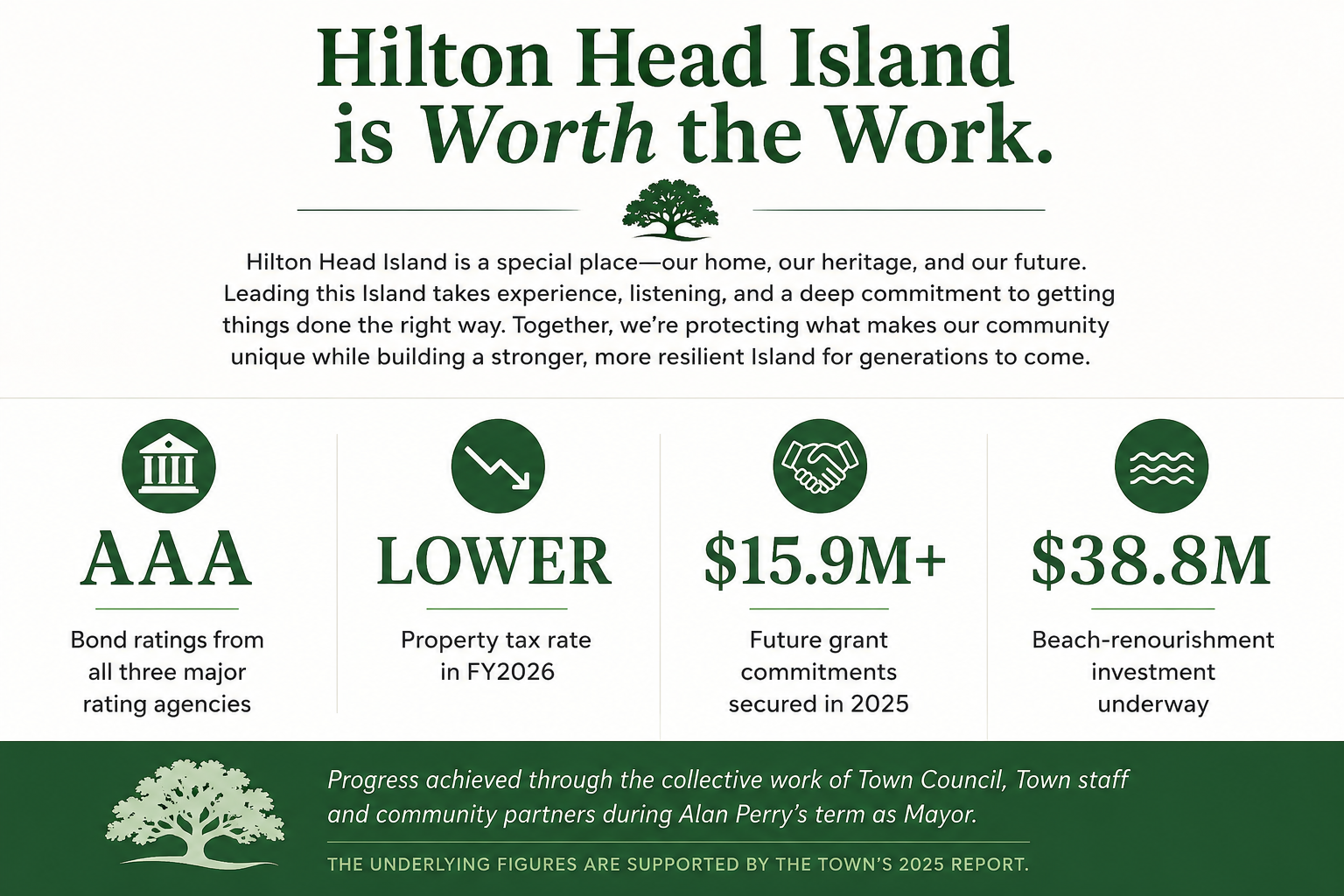 Hilton Head Island is Worth the Work.

Hilton Head Island is a special place—our home, our heritage, and our future. Leading this Island takes experience, listening, and a deep commitment to getting things done the right way. Together, we're protecting what makes our community unique while building a stronger, more resilient Island for generations to come.

AAA

Bond ratings from all three major rating agencies

LOWER

Property tax rate in FY2026

$15.9M+

Future grant commitments secured in 2025

$38.8M

Beach-renourishment investment underway

Progress achieved through the collective work of Town Council, Town staff and community partners during Alan Perry's term as Mayor.

THE UNDERLYING FIGURES ARE SUPPORTED BY THE TOWN'S 2025 REPORT.